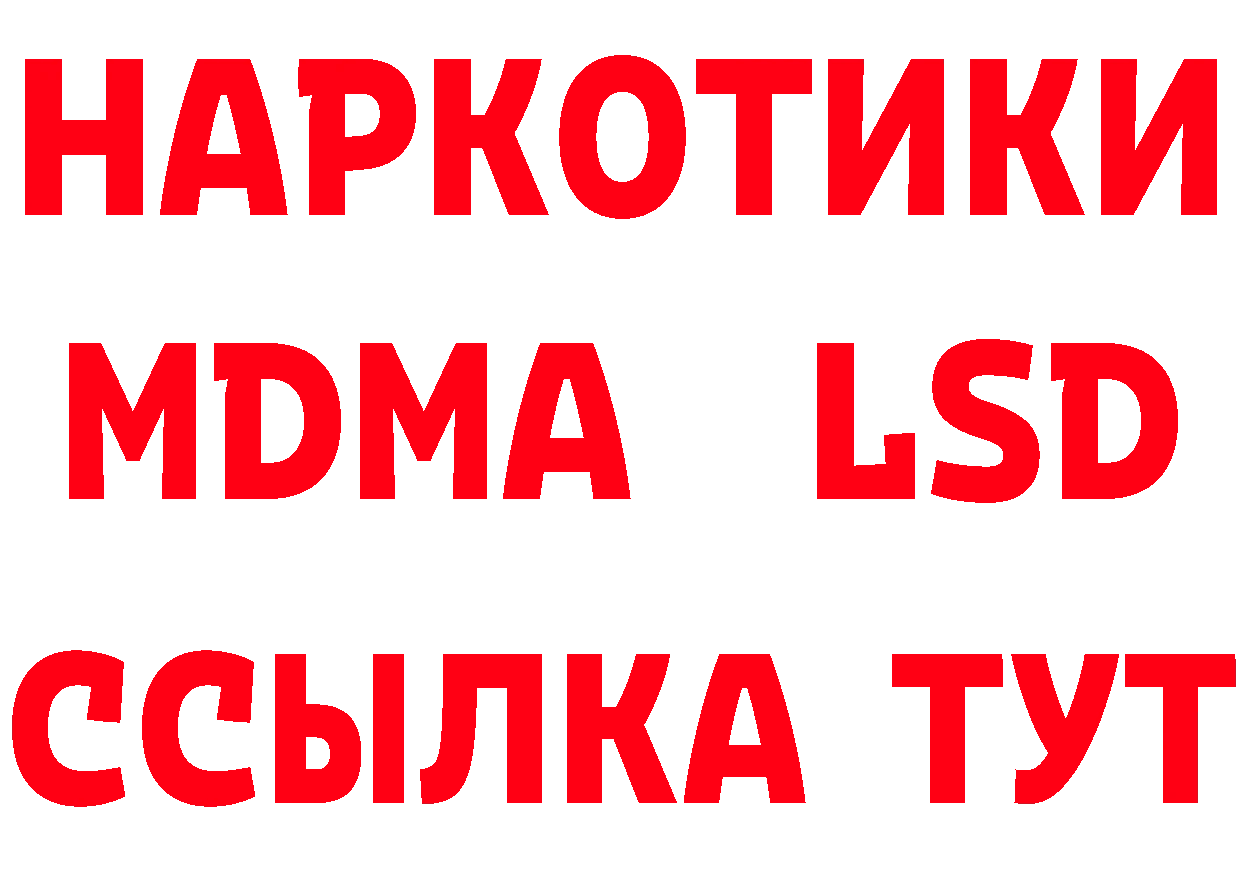 НАРКОТИКИ
MDMA LSD
ССЫЛКА ТУТ